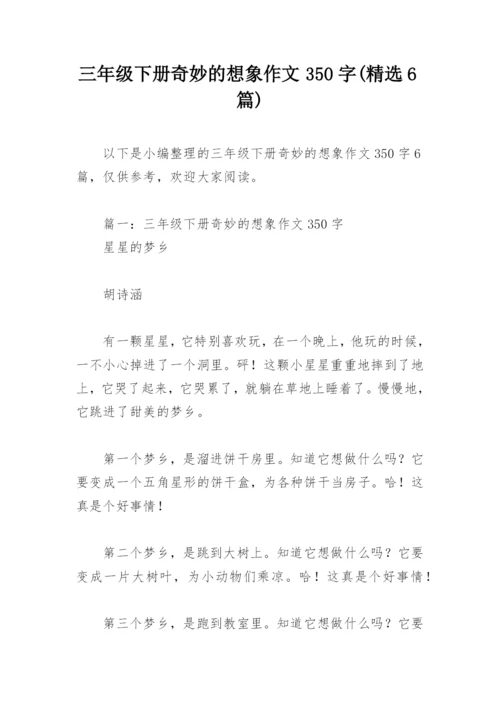 三年级下册奇妙的想象作文 350 字(精选 6 篇)

以下是小编整理的三年级下册奇妙的想象作文 350 字 6 篇，仅供参考，欢迎大家阅读。

篇一：三年级下册奇妙的想象作文 350 字
星星的梦乡

胡诗涵

有一颗星星，它特别喜欢玩，在一个晚上，他玩的时候，一不小心掉进了一个洞里。砰！这颗小星星重重地摔到了地上，它哭了起来，它哭累了，就躺在草地上睡着了。慢慢地，它跳进了甜美的梦乡。

第一个梦乡，是溜进饼干房里。知道它想做什么吗？它要变成一个五角星形的饼干盒，为各种饼干当房子。哈！这真是个好事情！

第二个梦乡，是跳到大树上。知道它想做什么吗？它要变成一片大树叶，为小动物们乘凉。哈！这真是个好事情！

第三个梦乡，是跑到教室里。知道它想做什么吗？它要